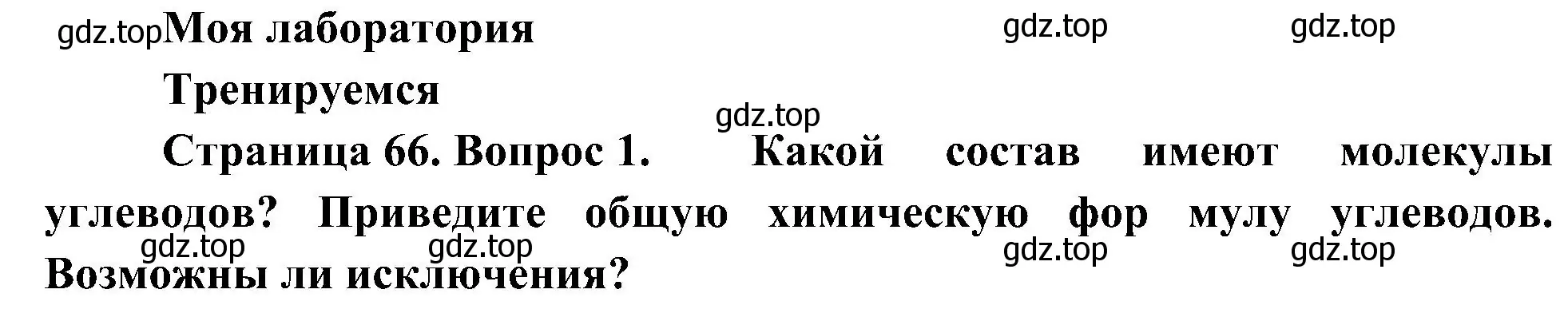 gdz.top Моя лаборатория

gdz.top gdz.top

Тренируемся

gdz.top

Страница 66. Вопрос 1. Какой состав имеют молекулы углеводов? Приведите общую химическую фор мулу углеводов. Возможны ли исключения?

gdz.top gdz.top gdz.top gdz.top